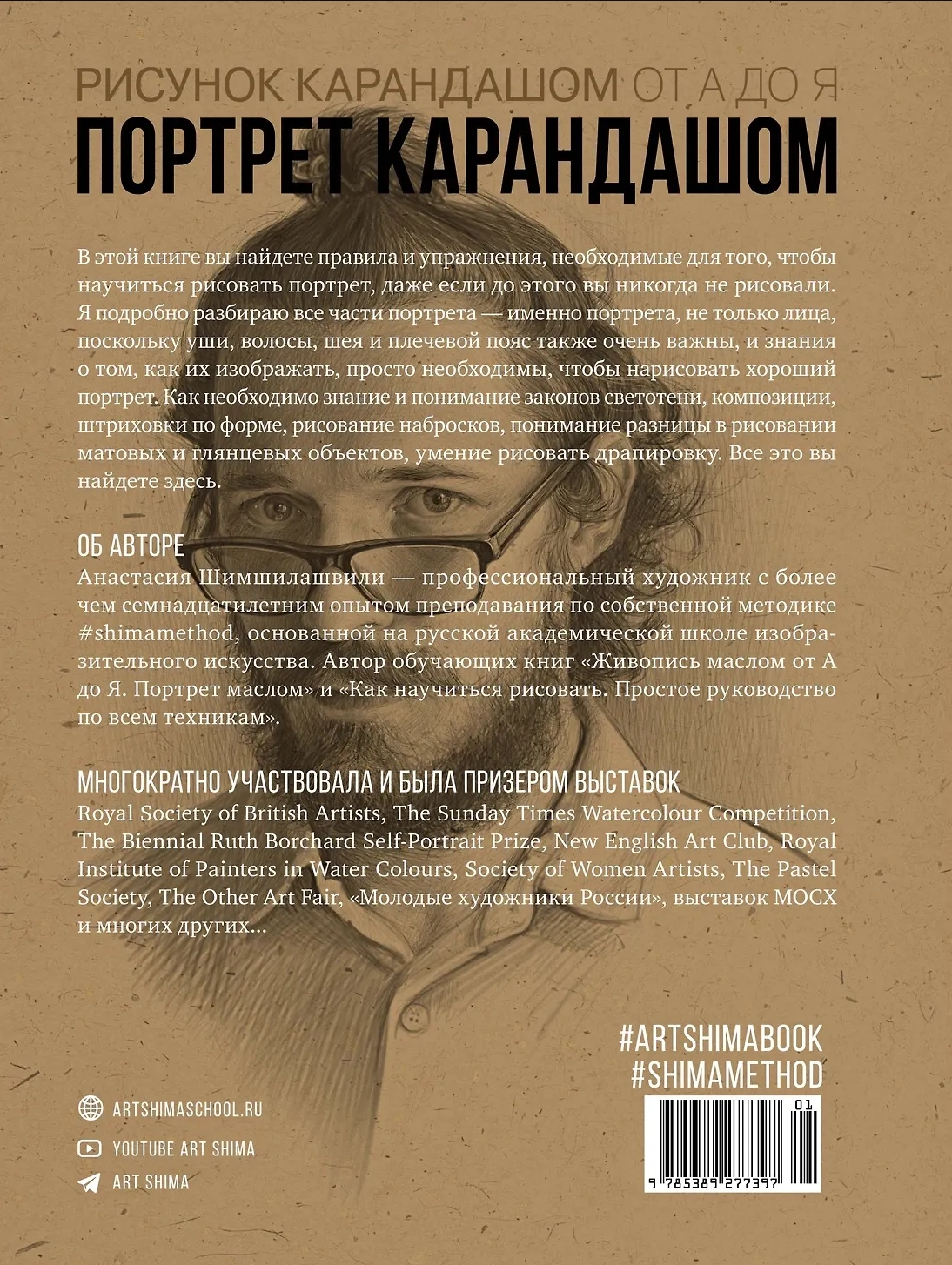 РИСУНОК КАРАНДАШОМ ОТ А ДО Я
ПОРТРЕТ КАРАНДАШОМ

В этой книге вы найдете правила и упражнения, необходимые для того, чтобы научиться рисовать портрет, даже если до этого вы никогда не рисовали. Я подробно разбираю все части портрета — именно портрета, не только лица, поскольку уши, волосы, шея и плечевой пояс также очень важны, и знания о том, как их изображать, просто необходимы, чтобы нарисовать хороший портрет. Как необходимо знание и понимание законов светотени, композиции, штриховки по форме, рисование набросков, понимание разницы в рисовании матовых и глянцевых объектов, умение рисовать драпировку. Все это вы найдете здесь.

ОБ АВТОРЕ
Анастасия Шимшилашвили — профессиональный художник с более чем семнадцатилетним опытом преподавания по собственной методике #shimamethod, основанной на русской академической школе изобразительного искусства. Автор обучающих книг «Живопись маслом от А до Я. Портрет маслом» и «Как научиться рисовать. Простое руководство по всем техникам».

МНОГОКРАТНО УЧАСТВОВАЛА И БЫЛА ПРИЗЕРОМ ВЫСТАВОК
Royal Society of British Artists, The Sunday Times Watercolour Competition, The Biennial Ruth Borchard Self-Portrait Prize, New English Art Club, Royal Institute of Painters in Water Colours, Society of Women Artists, The Pastel Society, The Other Art Fair, «Молодые художники России», выставок МОСХ и многих других...

#ARTSHIMABOOK
#SHIMAMETHOD

ARTSHIMASCHOOL.RU
YOUTUBE ART SHIMA
ART SHIMA

01
9 785389 277397